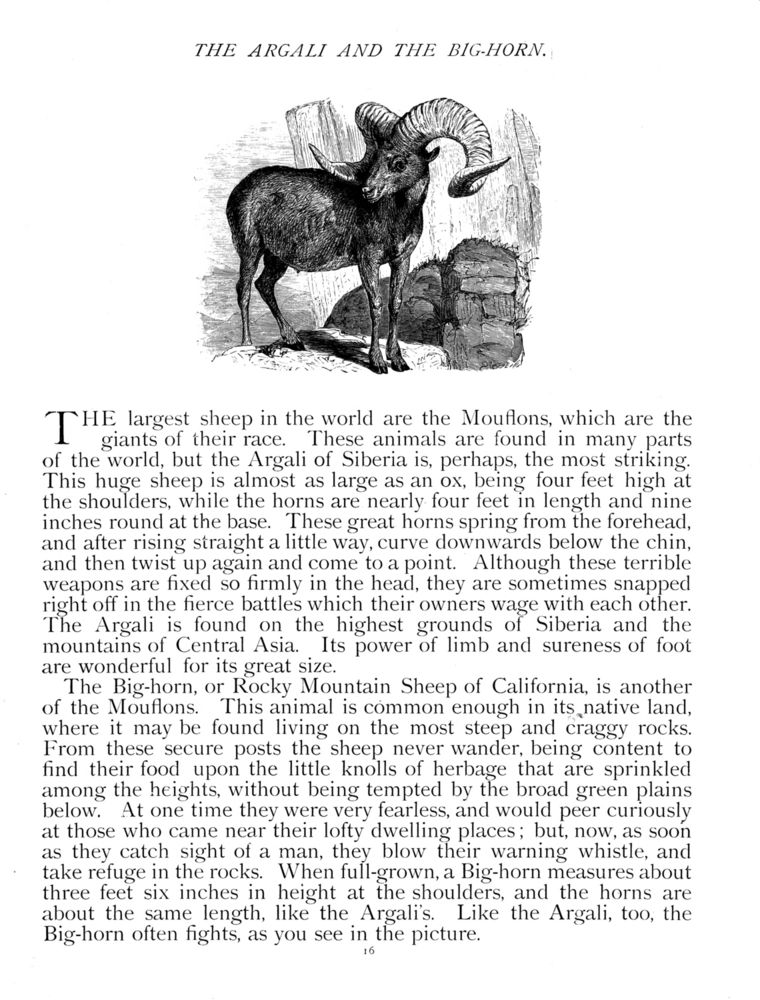 THE ARGALI AND THE BIG-HORN.

THE largest sheep in the world are the Mouflons, which are the giants of their race. These animals are found in many parts of the world, but the Argali of Siberia is, perhaps, the most striking. This huge sheep is almost as large as an ox, being four feet high at the shoulders, while the horns are nearly four feet in length and nine inches round at the base. These great horns spring from the forehead, and after rising straight a little way, curve downwards below the chin, and then twist up again and come to a point. Although these terrible weapons are fixed so firmly in the head, they are sometimes snapped right off in the fierce battles which their owners wage with each other. The Argali is found on the highest grounds of Siberia and the mountains of Central Asia. Its power of limb and sureness of foot are wonderful for its great size.

The Big-horn, or Rocky Mountain Sheep of California, is another of the Mouflons. This animal is common enough in its native land, where it may be found living on the most steep and craggy rocks. From these secure posts the sheep never wander, being content to find their food upon the little knolls of herbage that are sprinkled among the heights, without being tempted by the broad green plains below. At one time they were very fearless, and would peer curiously at those who came near their lofty dwelling places; but, now, as soon as they catch sight of a man, they blow their warning whistle, and take refuge in the rocks. When full-grown, a Big-horn measures about three feet six inches in height at the shoulders, and the horns are about the same length, like the Argali's. Like the Argali, too, the Big-horn often fights, as you see in the picture.

16